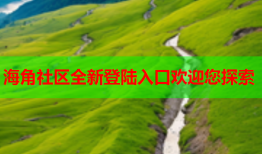 海角社区全新登陆入口欢迎您探索